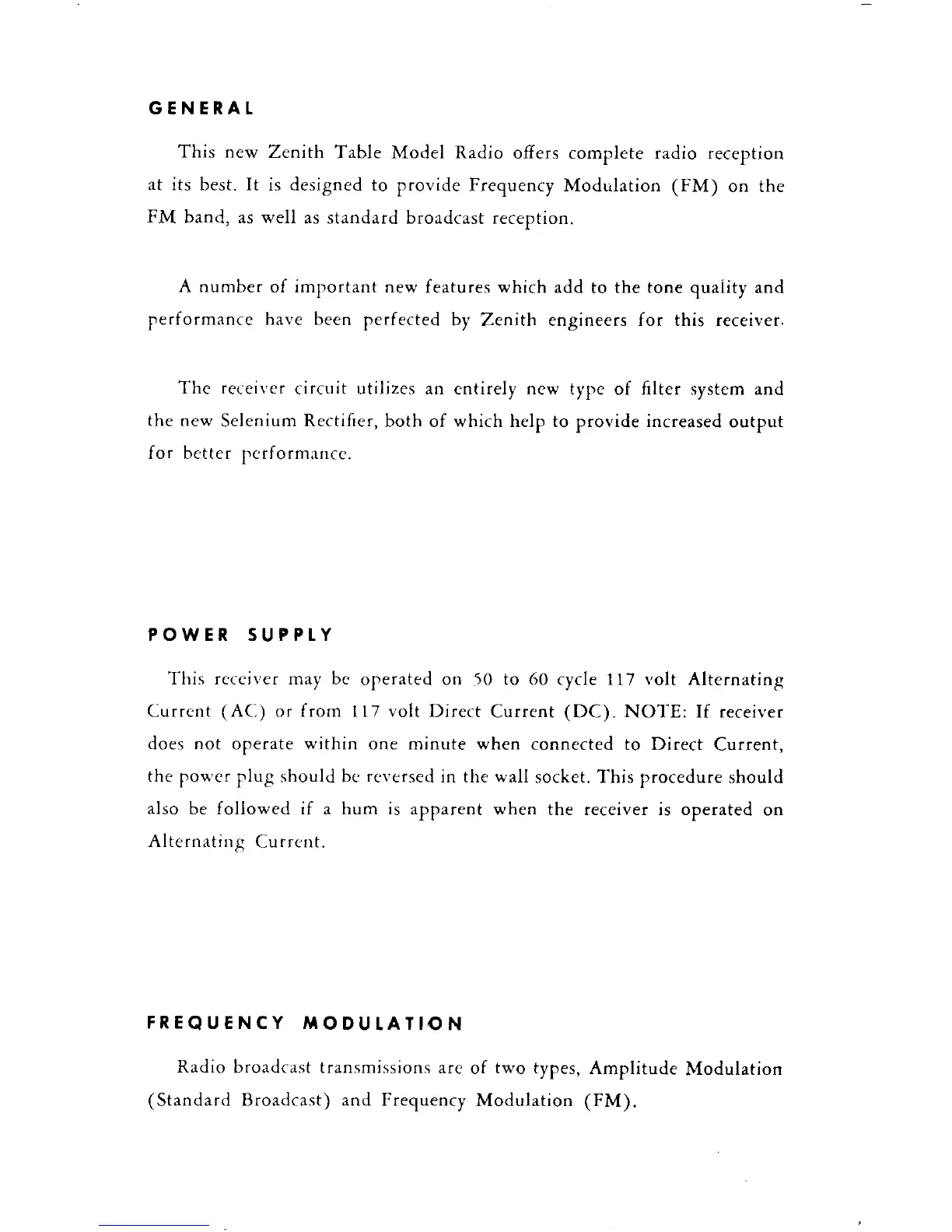 GENERAL

This new Zenith Table Model Radio offers complete radio reception at its best. It is designed to provide Frequency Modulation (FM) on the FM band, as well as standard broadcast reception.

A number of important new features which add to the tone quality and performance have been perfected by Zenith engineers for this receiver.

The receiver circuit utilizes an entirely new type of filter system and the new Selenium Rectifier, both of which help to provide increased output for better performance.

POWER SUPPLY

This receiver may be operated on 50 to 60 cycle 117 volt Alternating Current (AC) or from 117 volt Direct Current (DC). NOTE: If receiver does not operate within one minute when connected to Direct Current, the power plug should be reversed in the wall socket. This procedure should also be followed if a hum is apparent when the receiver is operated on Alternating Current.

FREQUENCY MODULATION

Radio broadcast transmissions are of two types, Amplitude Modulation (Standard Broadcast) and Frequency Modulation (FM).